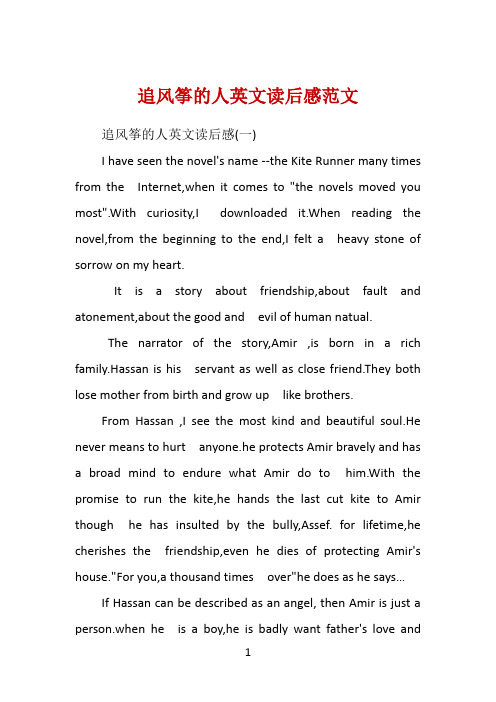 追风筝的人英文读后感范文

追风筝的人英文读后感(一)

I have seen the novel's name --the Kite Runner many times from the Internet,when it comes to "the novels moved you most".With curiosity,I downloaded it.When reading the novel,from the beginning to the end,I felt a heavy stone of sorrow on my heart.

It is a story about friendship,about fault and atonement,about the good and evil of human natual.

The narrator of the story,Amir ,is born in a rich family.Hassan is his servant as well as close friend.They both lose mother from birth and grow up like brothers.

From Hassan ,I see the most kind and beautiful soul.He never means to hurt anyone.he protects Amir bravely and has a broad mind to endure what Amir do to him.With the promise to run the kite,he hands the last cut kite to Amir though he has insulted by the bully,Assef. for lifetime,he cherishes the friendship,even he dies of protecting Amir's house."For you,a thousand times over"he does as he says...

If Hassan can be described as an angel, then Amir is just a person.when he is a boy,he is badly want father's love and

1